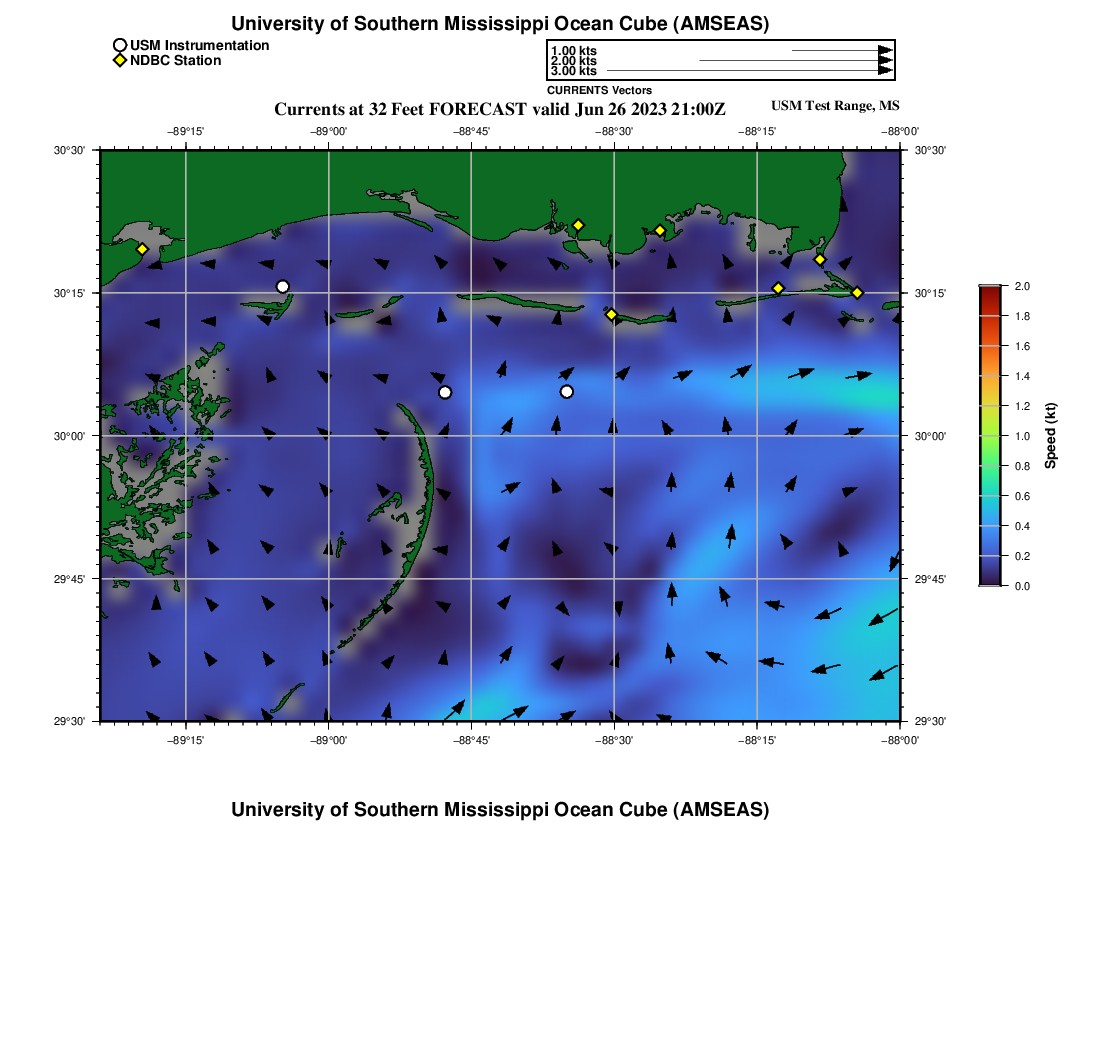 University of Southern Mississippi Ocean Cube (AMSEAS)

USM Instrumentation
NDBC Station

1.00 kts
2.00 kts
3.00 kts
CURRENTS Vectors

Currents at 32 Feet FORECAST valid Jun 26 2023 21:00Z

USM Test Range, MS

−89°15' −89°00' −88°45' −88°30' −88°15' −88°00'

30°30' 30°15' 30°00' 29°45' 29°30'

30°30' 30°15' 30°00' 29°45' 29°30'

−89°15' −89°00' −88°45' −88°30' −88°15' −88°00'

2.0
1.8
1.6
1.4
1.2
1.0
0.8
0.6
0.4
0.2
0.0
Speed (kt)

University of Southern Mississippi Ocean Cube (AMSEAS)